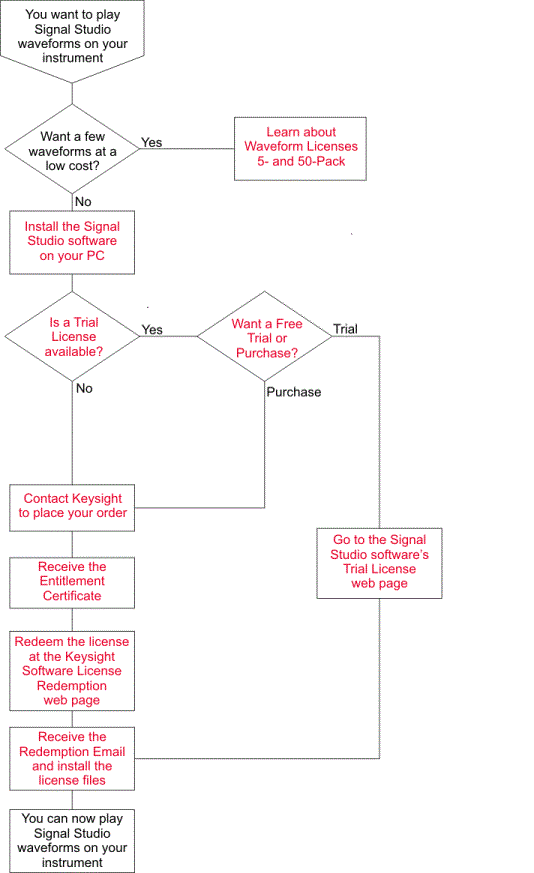 You want to play Signal Studio waveforms on your instrument

Want a few waveforms at a low cost?

Yes

Learn about Waveform Licenses 5- and 50-Pack

No

Install the Signal Studio software on your PC

Is a Trial License available?

Yes

Want a Free Trial or Purchase?

Trial

No

Purchase

Contact Keysight to place your order

Go to the Signal Studio software's Trial License web page

Receive the Entitlement Certificate

Redeem the license at the Keysight Software License Redemption web page

Receive the Redemption Email and install the license files

You can now play Signal Studio waveforms on your instrument